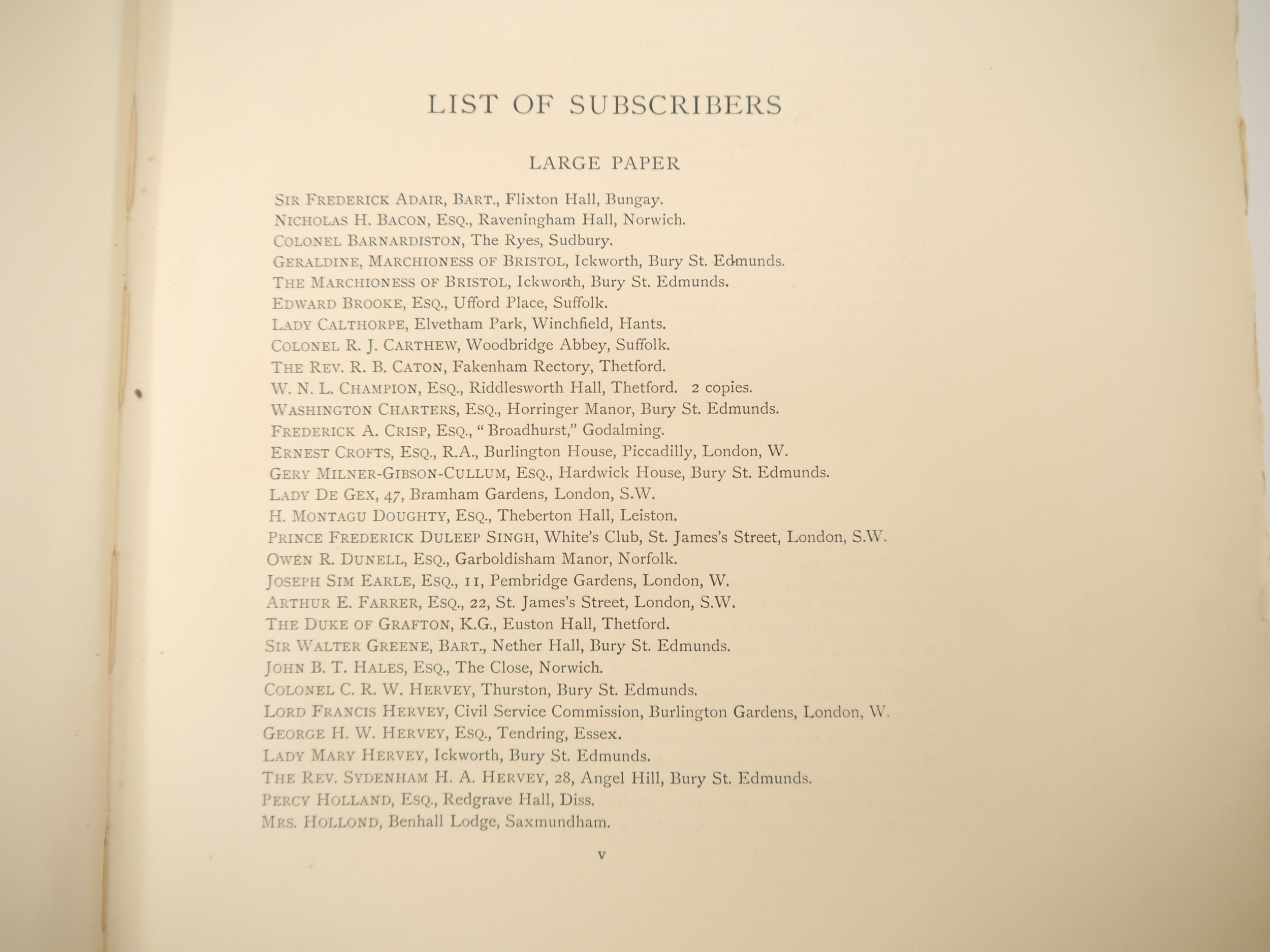 LIST OF SUBSCRIBERS

LARGE PAPER

SIR FREDERICK ADAIR, BART., Flixton Hall, Bungay.
NICHOLAS H. BACON, ESQ., Raveningham Hall, Norwich.
COLONEL BARNARDISTON, The Ryes, Sudbury.
GERALDINE, MARCHIONESS OF BRISTOL, Ickworth, Bury St. Edmunds.
THE MARCHIONESS OF BRISTOL, Ickworth, Bury St. Edmunds.
EDWARD BROOKE, ESQ., Ufford Place, Suffolk.
LADY CALTHORPE, Elvetham Park, Winchfield, Hants.
COLONEL R. J. CARTHEW, Woodbridge Abbey, Suffolk.
THE REV. R. B. CATON, Fakenham Rectory, Thetford.
W. N. L. CHAMPION, ESQ., Riddlesworth Hall, Thetford. 2 copies.
WASHINGTON CHARTERS, ESQ., Horringer Manor, Bury St. Edmunds.
FREDERICK A. CRISP, ESQ., "Broadhurst," Godalming.
ERNEST CROFTS, ESQ., R.A., Burlington House, Piccadilly, London, W.
GERY MILNER-GIBSON-CULLUM, ESQ., Hardwick House, Bury St. Edmunds.
LADY DE GEX, 47, Bramham Gardens, London, S.W.
H. MONTAGU DOUGHTY, ESQ., Theberton Hall, Leiston.
PRINCE FREDERICK DULEEP SINGH, White's Club, St. James's Street, London, S.W.
OWEN R. DUNELL, ESQ., Garboldisham Manor, Norfolk.
JOSEPH SIM EARLE, ESQ., 11, Pembridge Gardens, London, W.
ARTHUR E. FARRER, ESQ., 22, St. James's Street, London, S.W.
THE DUKE OF GRAFTON, K.G., Euston Hall, Thetford.
SIR WALTER GREENE, BART., Nether Hall, Bury St. Edmunds.
JOHN B. T. HALES, ESQ., The Close, Norwich.
COLONEL C. R. W. HERVEY, Thurston, Bury St. Edmunds.
LORD FRANCIS HERVEY, Civil Service Commission, Burlington Gardens, London, W.
GEORGE H. W. HERVEY, ESQ., Tendring, Essex.
LADY MARY HERVEY, Ickworth, Bury St. Edmunds.
THE REV. SYDENHAM H. A. HERVEY, 28, Angel Hill, Bury St. Edmunds.
PERCY HOLLAND, ESQ., Redgrave Hall, Diss.
MRS. HOLLOND, Benhall Lodge, Saxmundham.

v